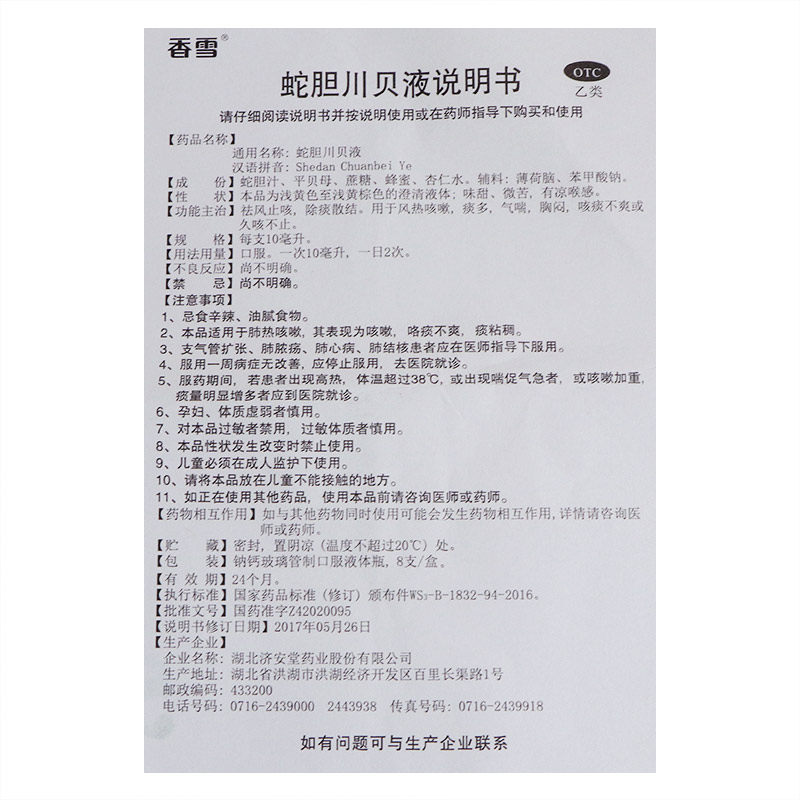 香雪®

蛇胆川贝液说明书

OTC
乙类

请仔细阅读说明书并按说明使用或在药师指导下购买和使用

【药品名称】
通用名称：蛇胆川贝液
汉语拼音：Shedan Chuanbei Ye
【成　　份】蛇胆汁、平贝母、蔗糖、蜂蜜、杏仁水。辅料：薄荷脑、苯甲酸钠。
【性　　状】本品为浅黄色至浅黄棕色的澄清液体；味甜、微苦，有凉喉感。
【功能主治】祛风止咳，除痰散结。用于风热咳嗽，痰多，气喘，胸闷，咳痰不爽或久咳不止。
【规　　格】每支10毫升。
【用法用量】口服。一次10毫升，一日2次。
【不良反应】尚不明确。
【禁　　忌】尚不明确。
【注意事项】
1、忌食辛辣、油腻食物。
2、本品适用于肺热咳嗽，其表现为咳嗽，咯痰不爽，痰粘稠。
3、支气管扩张、肺脓疡、肺心病、肺结核患者应在医师指导下服用。
4、服用一周病症无改善，应停止服用，去医院就诊。
5、服药期间，若患者出现高热，体温超过38℃，或出现喘促气急者，或咳嗽加重，痰量明显增多者应到医院就诊。
6、孕妇、体质虚弱者慎用。
7、对本品过敏者禁用，过敏体质者慎用。
8、本品性状发生改变时禁止使用。
9、儿童必须在成人监护下使用。
10、请将本品放在儿童不能接触的地方。
11、如正在使用其他药品，使用本品前请咨询医师或药师。
【药物相互作用】如与其他药物同时使用可能会发生药物相互作用，详情请咨询医师或药师。
【贮　　藏】密封，置阴凉（温度不超过20℃）处。
【包　　装】钠钙玻璃管制口服液体瓶，8支/盒。
【有 效 期】24个月。
【执行标准】国家药品标准（修订）颁布件WS₃-B-1832-94-2016。
【批准文号】国药准字Z42020095
【说明书修订日期】2017年05月26日
【生产企业】
企业名称：湖北济安堂药业股份有限公司
生产地址：湖北省洪湖市洪湖经济开发区百里长渠路1号
邮政编码：433200
电话号码：0716-2439000　2443938　传真号码：0716-2439918

如有问题可与生产企业联系